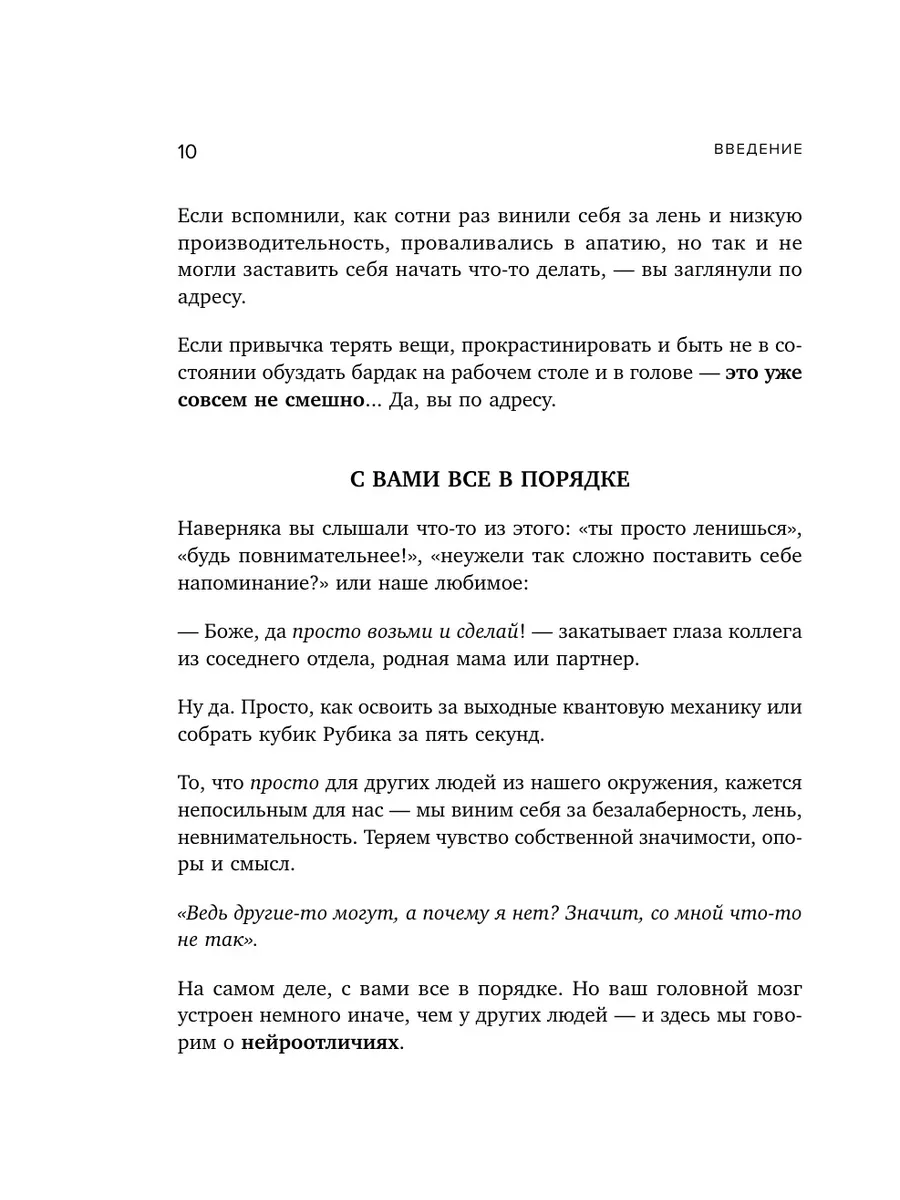 10 ВВЕДЕНИЕ

Если вспомнили, как сотни раз винили себя за лень и низкую производительность, проваливались в апатию, но так и не могли заставить себя начать что-то делать, — вы заглянули по адресу.

Если привычка терять вещи, прокрастинировать и быть не в состоянии обуздать бардак на рабочем столе и в голове — это уже совсем не смешно... Да, вы по адресу.

С ВАМИ ВСЕ В ПОРЯДКЕ

Наверняка вы слышали что-то из этого: «ты просто ленишься», «будь повнимательнее!», «неужели так сложно поставить себе напоминание?» или наше любимое:

— Боже, да просто возьми и сделай! — закатывает глаза коллега из соседнего отдела, родная мама или партнер.

Ну да. Просто, как освоить за выходные квантовую механику или собрать кубик Рубика за пять секунд.

То, что просто для других людей из нашего окружения, кажется непосильным для нас — мы виним себя за безалаберность, лень, невнимательность. Теряем чувство собственной значимости, опоры и смысл.

«Ведь другие-то могут, а почему я нет? Значит, со мной что-то не так».

На самом деле, с вами все в порядке. Но ваш головной мозг устроен немного иначе, чем у других людей — и здесь мы говорим о нейроотличиях.